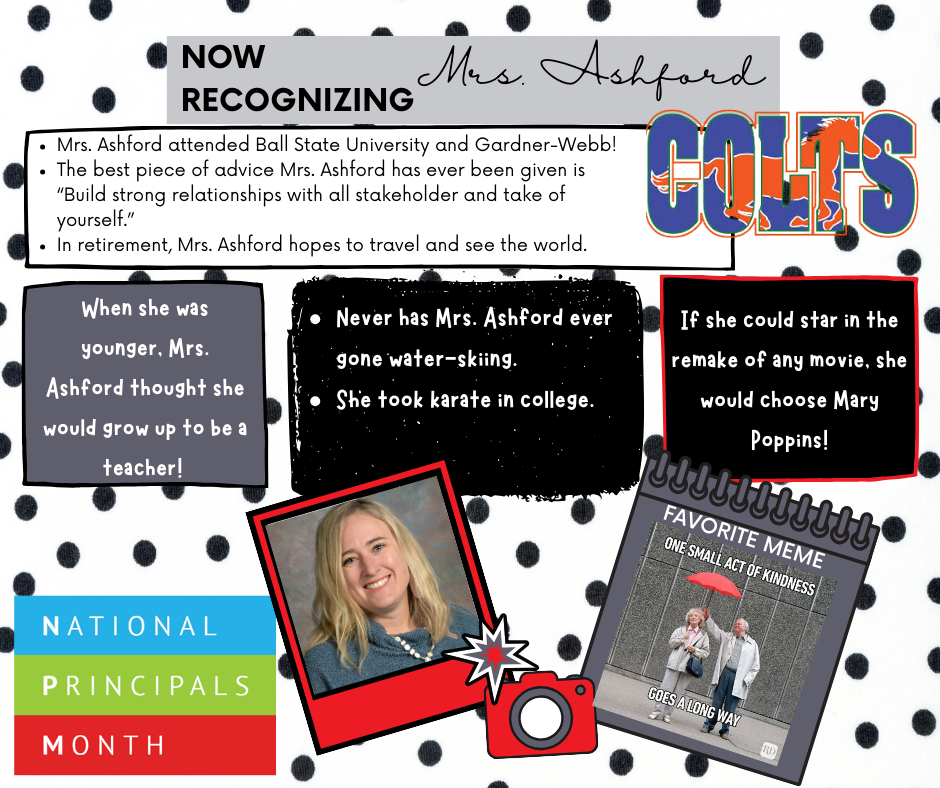 NOW RECOGNIZING

Mrs. Ashford

COLTS

• Mrs. Ashford attended Ball State University and Gardner-Webb!
• The best piece of advice Mrs. Ashford has ever been given is "Build strong relationships with all stakeholder and take of yourself."
• In retirement, Mrs. Ashford hopes to travel and see the world.

When she was younger, Mrs. Ashford thought she would grow up to be a teacher!

• Never has Mrs. Ashford ever gone water-skiing.
• She took karate in college.

If she could star in the remake of any movie, she would choose Mary Poppins!

FAVORITE MEME

ONE SMALL ACT OF KINDNESS

GOES A LONG WAY

NATIONAL
PRINCIPALS
MONTH